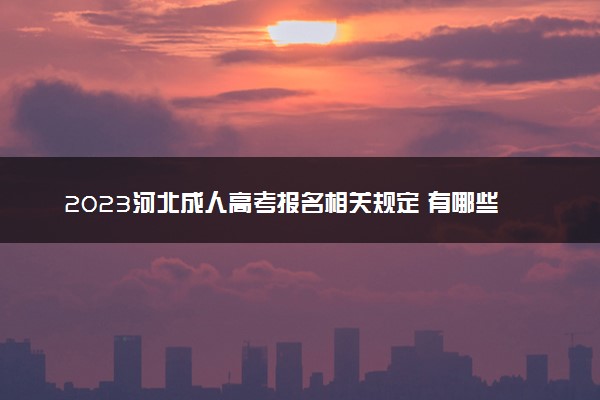 2023河北成人高考报名相关规定 有哪些